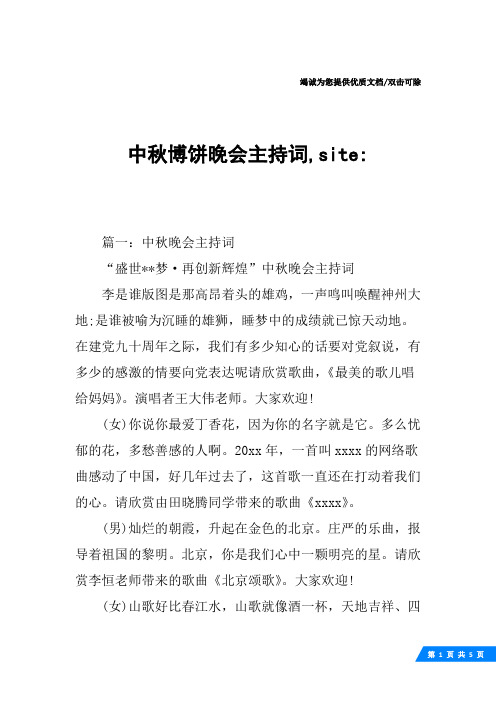 竭诚为您提供优质文档/双击可除

中秋博饼晚会主持词,site:

篇一：中秋晚会主持词

“盛世**梦·再创新辉煌”中秋晚会主持词

李是谁版图是那高昂着头的雄鸡，一声鸣叫唤醒神州大地;是谁被喻为沉睡的雄狮，睡梦中的成绩就已惊天动地。在建党九十周年之际，我们有多少知心的话要对党叙说，有多少的感激的情要向党表达呢请欣赏歌曲，《最美的歌儿唱给妈妈》。演唱者王大伟老师。大家欢迎!

(女)你说你最爱丁香花，因为你的名字就是它。多么忧郁的花，多愁善感的人啊。20xx年，一首叫xxxx的网络歌曲感动了中国，好几年过去了，这首歌一直还在打动着我们的心。请欣赏由田晓腾同学带来的歌曲《xxxx》。

(男)灿烂的朝霞，升起在金色的北京。庄严的乐曲，报导着祖国的黎明。北京，你是我们心中一颗明亮的星。请欣赏李恒老师带来的歌曲《北京颂歌》。大家欢迎!

(女)山歌好比春江水，山歌就像酒一杯，天地吉祥、四

第 1 页 共 5 页